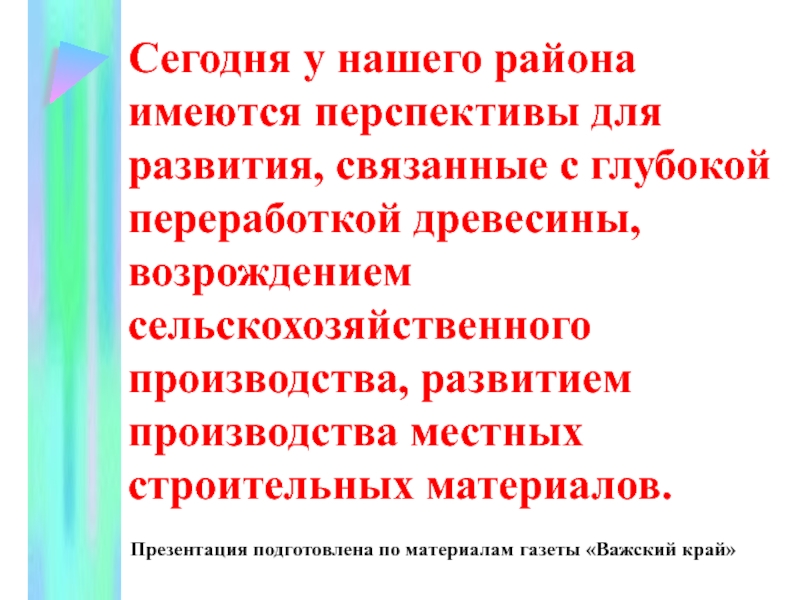 Сегодня у нашего района имеются перспективы для развития, связанные с глубокой переработкой древесины, возрождением сельскохозяйственного производства, развитием производства местных строительных материалов.

Презентация подготовлена по материалам газеты «Важский край»